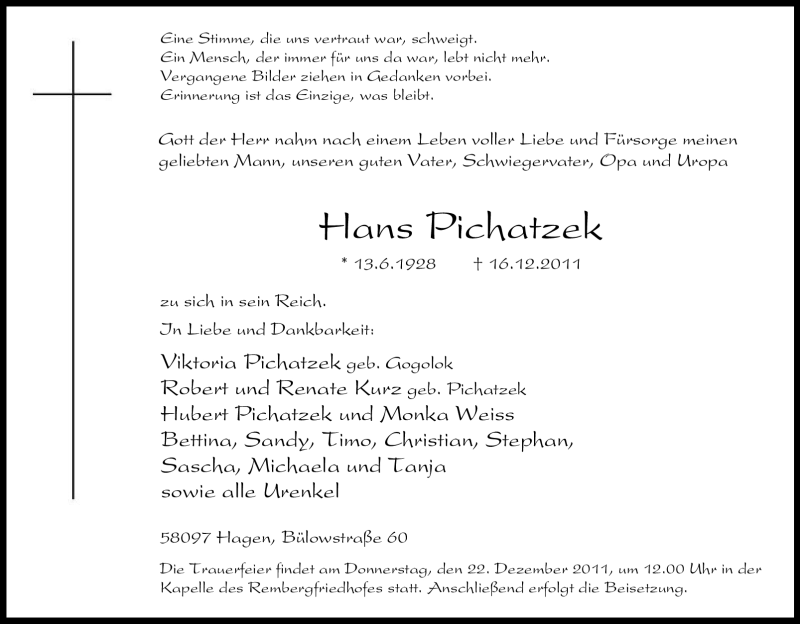 Eine Stimme, die uns vertraut war, schweigt.
Ein Mensch, der immer für uns da war, lebt nicht mehr.
Vergangene Bilder ziehen in Gedanken vorbei.
Erinnerung ist das Einzige, was bleibt.

Gott der Herr nahm nach einem Leben voller Liebe und Fürsorge meinen geliebten Mann, unseren guten Vater, Schwiegervater, Opa und Uropa

Hans Pichatzek

* 13.6.1928 † 16.12.2011

zu sich in sein Reich.

In Liebe und Dankbarkeit:

Viktoria Pichatzek geb. Gogolok
Robert und Renate Kurz geb. Pichatzek
Hubert Pichatzek und Monka Weiss
Bettina, Sandy, Timo, Christian, Stephan,
Sascha, Michaela und Tanja
sowie alle Urenkel

58097 Hagen, Bülowstraße 60

Die Trauerfeier findet am Donnerstag, den 22. Dezember 2011, um 12.00 Uhr in der Kapelle des Rembergfriedhofes statt. Anschließend erfolgt die Beisetzung.